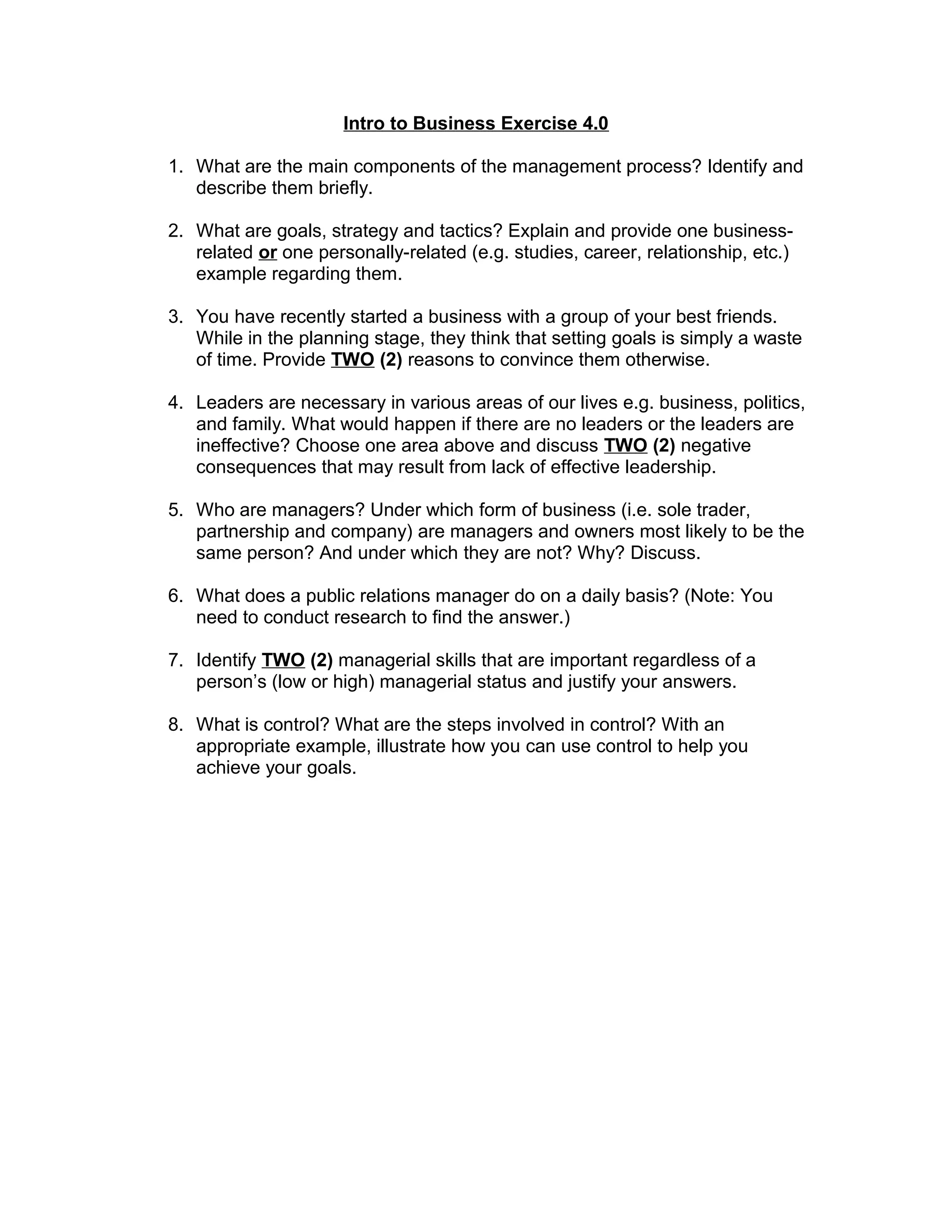 Intro to Business Exercise 4.0

1. What are the main components of the management process? Identify and describe them briefly.

2. What are goals, strategy and tactics? Explain and provide one business-related or one personally-related (e.g. studies, career, relationship, etc.) example regarding them.

3. You have recently started a business with a group of your best friends. While in the planning stage, they think that setting goals is simply a waste of time. Provide TWO (2) reasons to convince them otherwise.

4. Leaders are necessary in various areas of our lives e.g. business, politics, and family. What would happen if there are no leaders or the leaders are ineffective? Choose one area above and discuss TWO (2) negative consequences that may result from lack of effective leadership.

5. Who are managers? Under which form of business (i.e. sole trader, partnership and company) are managers and owners most likely to be the same person? And under which they are not? Why? Discuss.

6. What does a public relations manager do on a daily basis? (Note: You need to conduct research to find the answer.)

7. Identify TWO (2) managerial skills that are important regardless of a person's (low or high) managerial status and justify your answers.

8. What is control? What are the steps involved in control? With an appropriate example, illustrate how you can use control to help you achieve your goals.